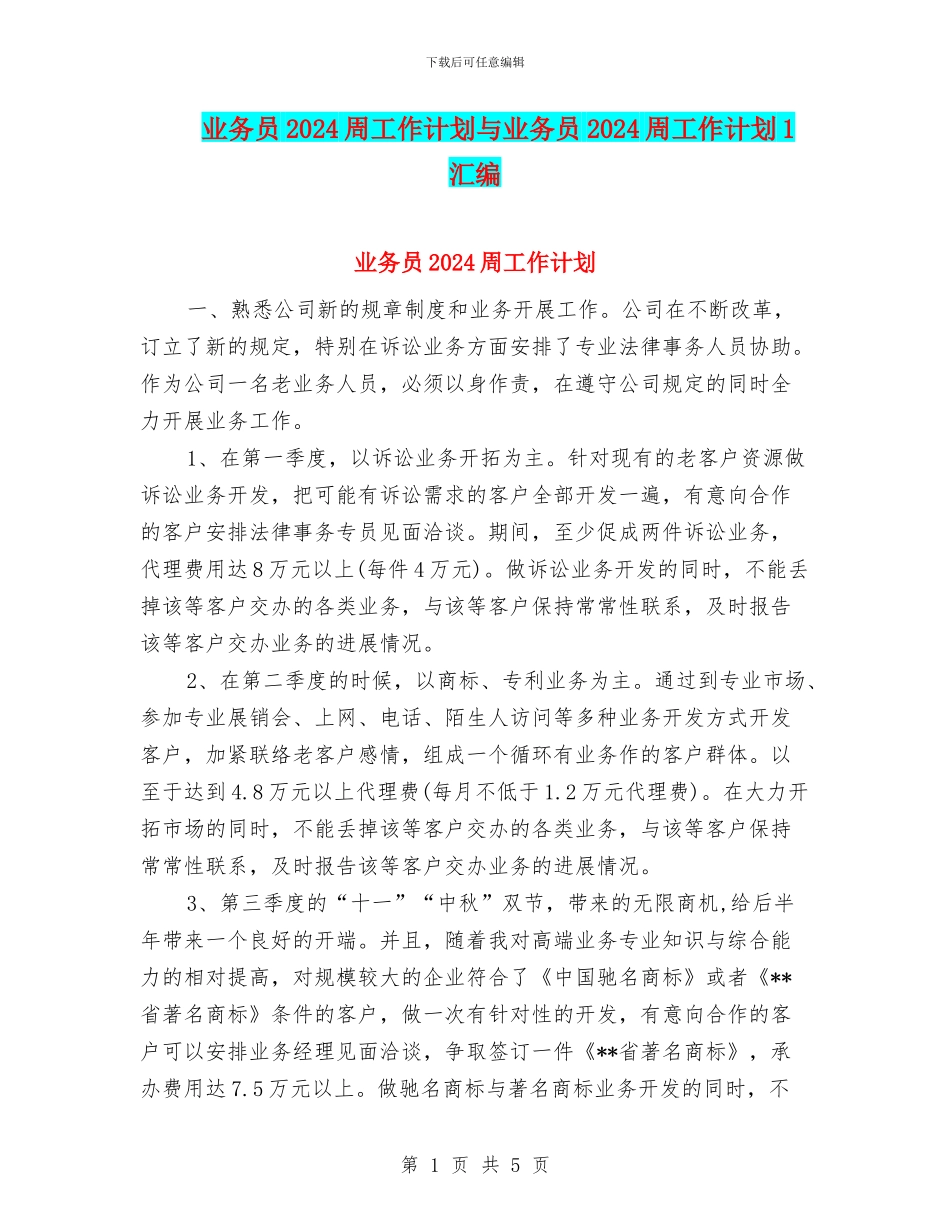 下载后可任意编辑

业务员2024周工作计划与业务员2024周工作计划1汇编

业务员2024周工作计划

一、熟悉公司新的规章制度和业务开展工作。公司在不断改革，订立了新的规定，特别在诉讼业务方面安排了专业法律事务人员协助。作为公司一名老业务人员，必须以身作责，在遵守公司规定的同时全力开展业务工作。

1、在第一季度，以诉讼业务开拓为主。针对现有的老客户资源做诉讼业务开发，把可能有诉讼需求的客户全部开发一遍，有意向合作的客户安排法律事务专员见面洽谈。期间，至少促成两件诉讼业务，代理费用达8万元以上(每件4万元)。做诉讼业务开发的同时，不能丢掉该等客户交办的各类业务，与该等客户保持常常性联系，及时报告该等客户交办业务的进展情况。

2、在第二季度的时候，以商标、专利业务为主。通过到专业市场、参加专业展销会、上网、电话、陌生人访问等多种业务开发方式开发客户，加紧联络老客户感情，组成一个循环有业务作的客户群体。以至于达到4.8万元以上代理费(每月不低于1.2万元代理费)。在大力开拓市场的同时，不能丢掉该等客户交办的各类业务，与该等客户保持常常性联系，及时报告该等客户交办业务的进展情况。

3、第三季度的“十一”“中秋”双节，带来的无限商机,给后半年带来一个良好的开端。并且，随着我对高端业务专业知识与综合能力的相对提高，对规模较大的企业符合了《中国驰名商标》或者《**省著名商标》条件的客户，做一次有针对性的开发，有意向合作的客户可以安排业务经理见面洽谈，争取签订一件《**省著名商标》，承办费用达7.5万元以上。做驰名商标与著名商标业务开发的同时，不

第 1 页 共 5 页